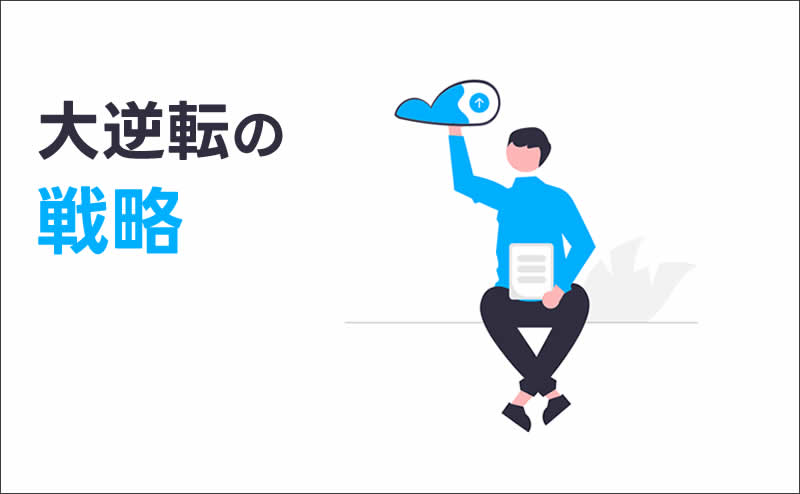 大逆転の
戦略